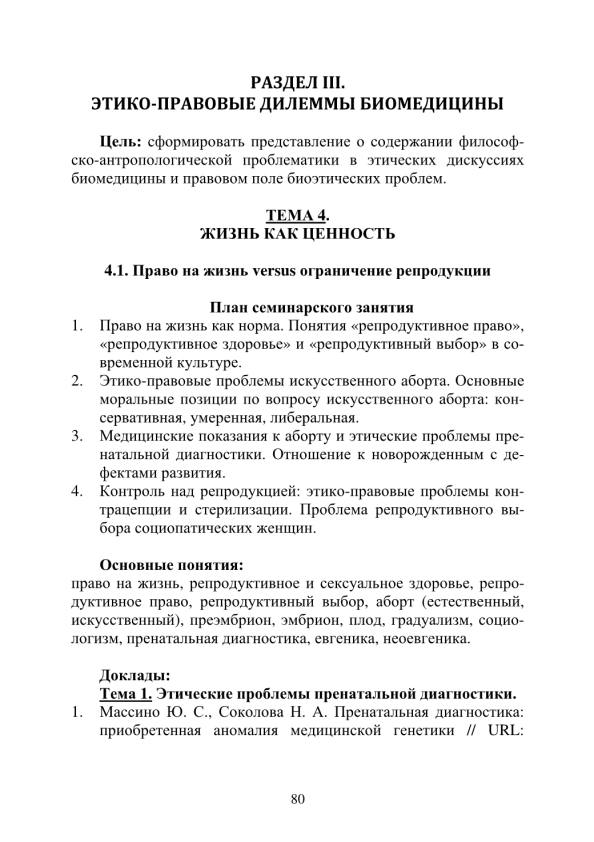 РАЗДЕЛ III.
ЭТИКО-ПРАВОВЫЕ ДИЛЕММЫ БИОМЕДИЦИНЫ

Цель: сформировать представление о содержании философско-антропологической проблематики в этических дискуссиях биомедицины и правовом поле биоэтических проблем.

ТЕМА 4.
ЖИЗНЬ КАК ЦЕННОСТЬ

4.1. Право на жизнь versus ограничение репродукции

План семинарского занятия
1. Право на жизнь как норма. Понятия «репродуктивное право», «репродуктивное здоровье» и «репродуктивный выбор» в современной культуре.
2. Этико-правовые проблемы искусственного аборта. Основные моральные позиции по вопросу искусственного аборта: консервативная, умеренная, либеральная.
3. Медицинские показания к аборту и этические проблемы пренатальной диагностики. Отношение к новорожденным с дефектами развития.
4. Контроль над репродукцией: этико-правовые проблемы контрацепции и стерилизации. Проблема репродуктивного выбора социопатических женщин.

Основные понятия:
право на жизнь, репродуктивное и сексуальное здоровье, репродуктивное право, репродуктивный выбор, аборт (естественный, искусственный), преэмбрион, эмбрион, плод, градуализм, социологизм, пренатальная диагностика, евгеника, неоевгеника.

Доклады:
Тема 1. Этические проблемы пренатальной диагностики.
1. Массино Ю. С., Соколова Н. А. Пренатальная диагностика: приобретенная аномалия медицинской генетики // URL:

80